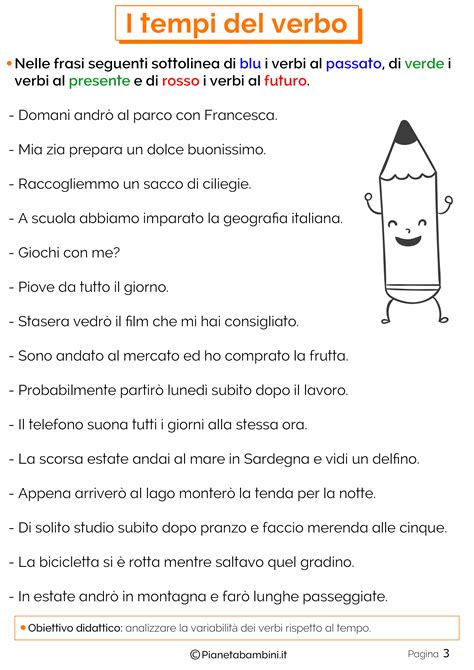 I tempi del verbo

• Nelle frasi seguenti sottolinea di blu i verbi al passato, di verde i verbi al presente e di rosso i verbi al futuro.

- Domani andrò al parco con Francesca.

- Mia zia prepara un dolce buonissimo.

- Raccogliemmo un sacco di ciliegie.

- A scuola abbiamo imparato la geografia italiana.

- Giochi con me?

- Piove da tutto il giorno.

- Stasera vedrò il film che mi hai consigliato.

- Sono andato al mercato ed ho comprato la frutta.

- Probabilmente partirò lunedì subito dopo il lavoro.

- Il telefono suona tutti i giorni alla stessa ora.

- La scorsa estate andai al mare in Sardegna e vidi un delfino.

- Appena arriverò al lago monterò la tenda per la notte.

- Di solito studio subito dopo pranzo e faccio merenda alle cinque.

- La bicicletta si è rotta mentre saltavo quel gradino.

- In estate andrò in montagna e farò lunghe passeggiate.

• Obiettivo didattico: analizzare la variabilità dei verbi rispetto al tempo.

©Pianetabambini.it

Pagina 3